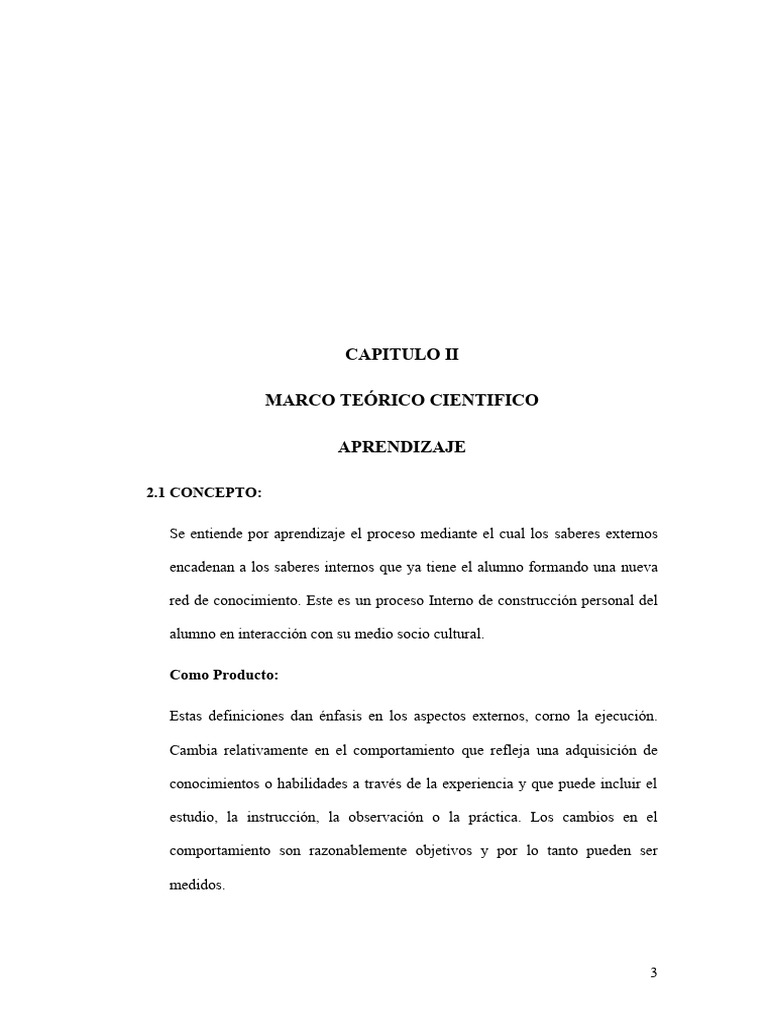 CAPITULO II

MARCO TEÓRICO CIENTIFICO

APRENDIZAJE

2.1 CONCEPTO:

Se entiende por aprendizaje el proceso mediante el cual los saberes externos encadenan a los saberes internos que ya tiene el alumno formando una nueva red de conocimiento. Este es un proceso Interno de construcción personal del alumno en interacción con su medio socio cultural.

Como Producto:

Estas definiciones dan énfasis en los aspectos externos, corno la ejecución. Cambia relativamente en el comportamiento que refleja una adquisición de conocimientos o habilidades a través de la experiencia y que puede incluir el estudio, la instrucción, la observación o la práctica. Los cambios en el comportamiento son razonablemente objetivos y por lo tanto pueden ser medidos.

3